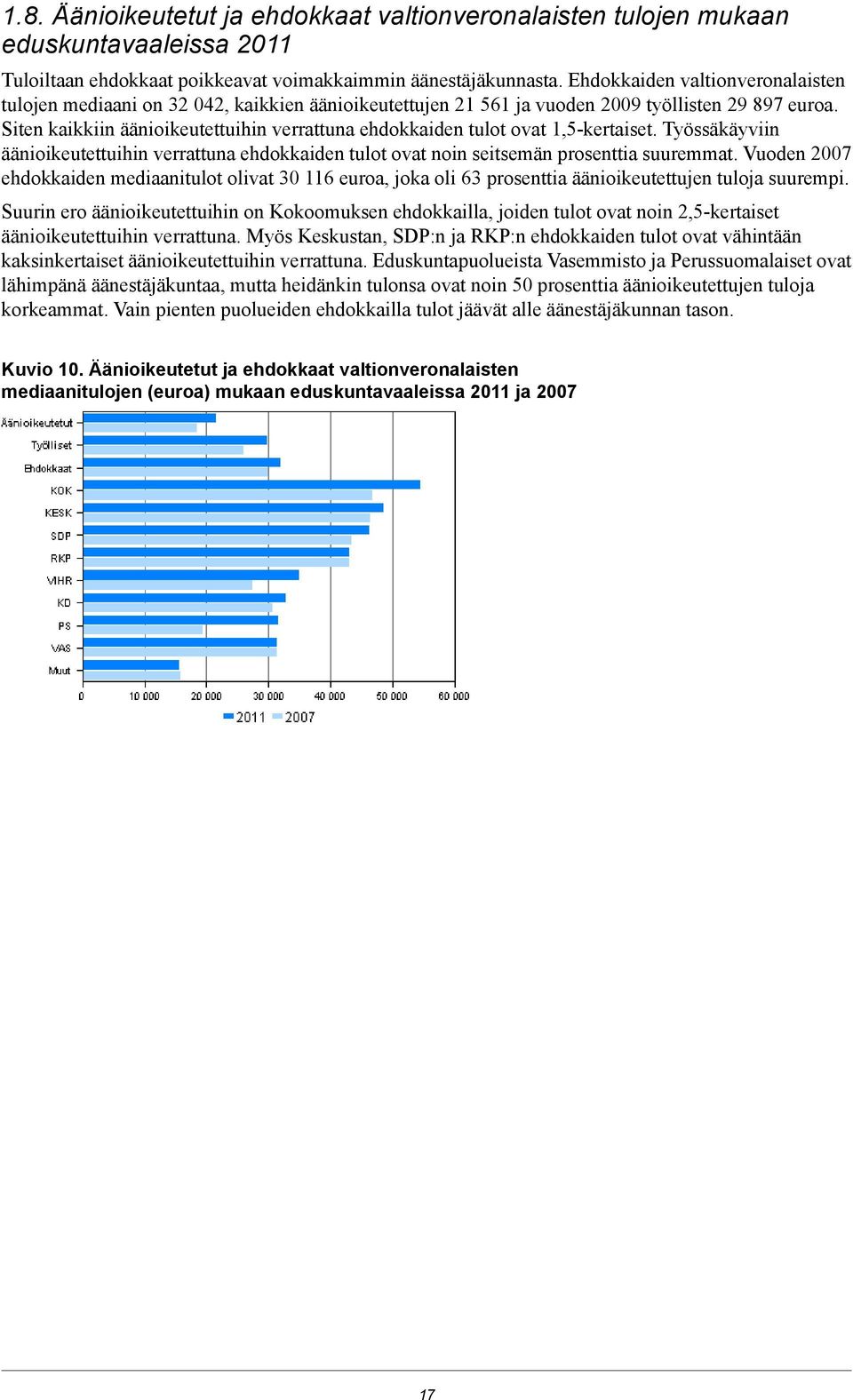 1.8. Äänioikeutetut ja ehdokkaat valtionveronalaisten tulojen mukaan eduskuntavaaleissa 2011

Tuloiltaan ehdokkaat poikkeavat voimakkaimmin äänestäjäkunnasta. Ehdokkaiden valtionveronalaisten tulojen mediaani on 32 042, kaikkien äänioikeutettujen 21 561 ja vuoden 2009 työllisten 29 897 euroa. Siten kaikkiin äänioikeutettuihin verrattuna ehdokkaiden tulot ovat 1,5-kertaiset. Työssäkäyviin äänioikeutettuihin verrattuna ehdokkaiden tulot ovat noin seitsemän prosenttia suuremmat. Vuoden 2007 ehdokkaiden mediaanitulot olivat 30 116 euroa, joka oli 63 prosenttia äänioikeutettujen tuloja suurempi.

Suurin ero äänioikeutettuihin on Kokoomuksen ehdokkailla, joiden tulot ovat noin 2,5-kertaiset äänioikeutettuihin verrattuna. Myös Keskustan, SDP:n ja RKP:n ehdokkaiden tulot ovat vähintään kaksinkertaiset äänioikeutettuihin verrattuna. Eduskuntapuolueista Vasemmisto ja Perussuomalaiset ovat lähimpänä äänestäjäkuntaa, mutta heidänkin tulonsa ovat noin 50 prosenttia äänioikeutettujen tuloja korkeammat. Vain pienten puolueiden ehdokkailla tulot jäävät alle äänestäjäkunnan tason.

Kuvio 10. Äänioikeutetut ja ehdokkaat valtionveronalaisten mediaanitulojen (euroa) mukaan eduskuntavaaleissa 2011 ja 2007

Äänioikeutetut
Työlliset
Ehdokkaat
KOK
KESK
SDP
RKP
VIHR
KD
PS
VAS
Muut

0 10 000 20 000 30 000 40 000 50 000 60 000

2011 2007

17